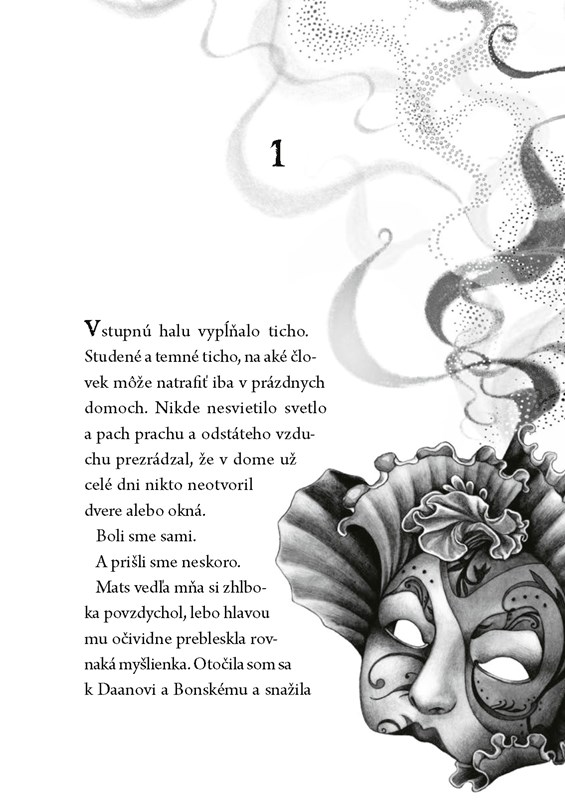 1

Vstupnú halu vypĺňalo ticho. Studené a temné ticho, na aké človek môže natrafiť iba v prázdnych domoch. Nikde nesvietilo svetlo a pach prachu a odstáteho vzduchu prezrádzal, že v dome už celé dni nikto neotvoril dvere alebo okná.

Boli sme sami.

A prišli sme neskoro.

Mats vedľa mňa si zhlboka povzdychol, lebo hlavou mu očividne prebleskla rovnaká myšlienka. Otočila som sa k Daanovi a Bonskému a snažila